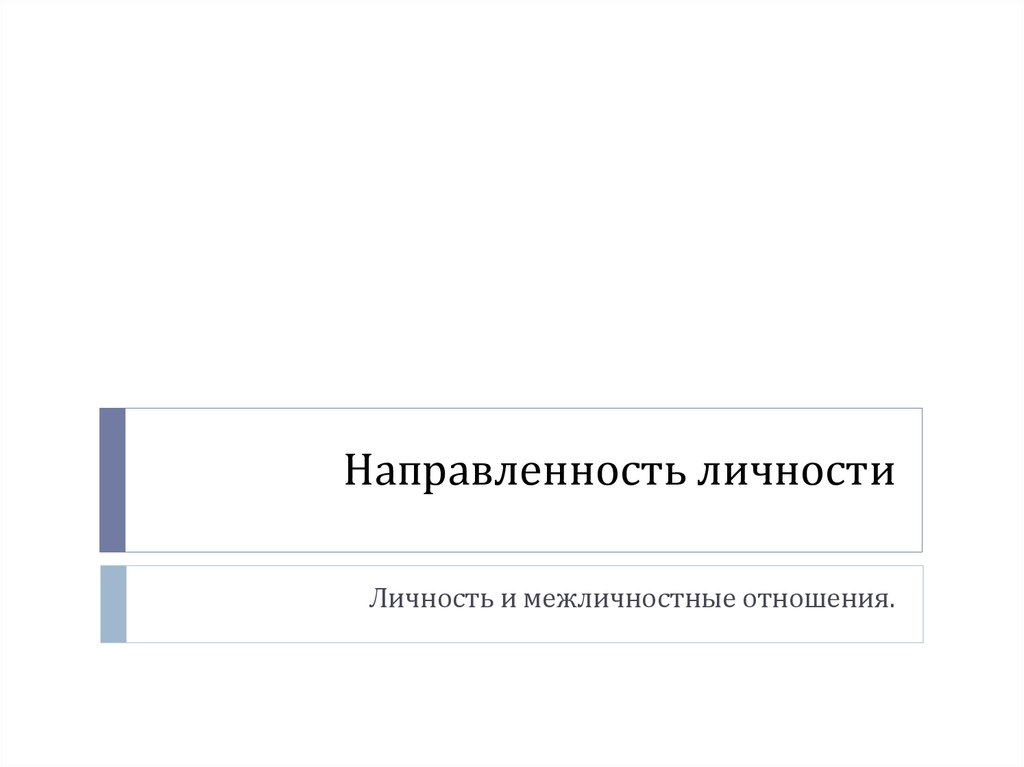 Направленность личности

Личность и межличностные отношения.